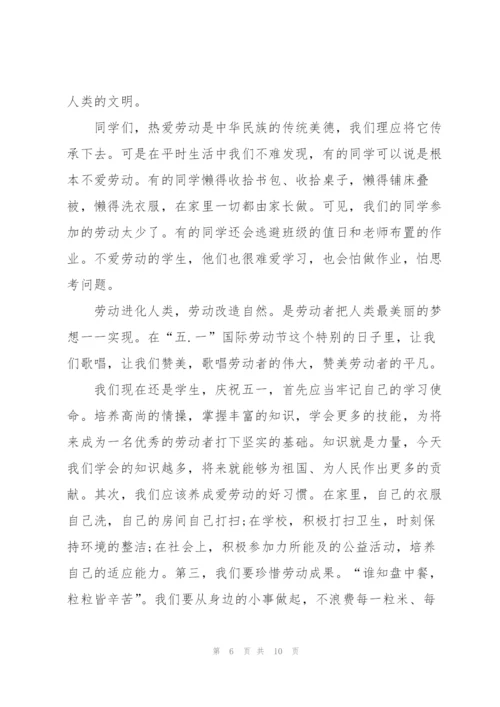 人类的文明。

同学们，热爱劳动是中华民族的传统美德，我们理应将它传承下去。可是在平时生活中我们不难发现，有的同学可以说是根本不爱劳动。有的同学懒得收拾书包、收拾桌子，懒得铺床叠被，懒得洗衣服，在家里一切都由家长做。可见，我们的同学参加的劳动太少了。有的同学还会逃避班级的值日和老师布置的作业。不爱劳动的学生，他们也很难爱学习，也会怕做作业，怕思考问题。

劳动进化人类，劳动改造自然。是劳动者把人类最美丽的梦想一一实现。在“五.一”国际劳动节这个特别的日子里，让我们歌唱，让我们赞美，歌唱劳动者的伟大，赞美劳动者的平凡。

我们现在还是学生，庆祝五一，首先应当牢记自己的学习使命。培养高尚的情操，掌握丰富的知识，学会更多的技能，为将来成为一名优秀的劳动者打下坚实的基础。知识就是力量，今天我们学会的知识越多，将来就能够为祖国、为人民作出更多的贡献。其次，我们应该养成爱劳动的好习惯。在家里，自己的衣服自己洗，自己的房间自己打扫;在学校，积极打扫卫生，时刻保持环境的整洁;在社会上，积极参加力所能及的公益活动，培养自己的适应能力。第三，我们要珍惜劳动成果。“谁知盘中餐，粒粒皆辛苦”。我们要从身边的小事做起，不浪费每一粒米、每

第 6 页 共 10 页